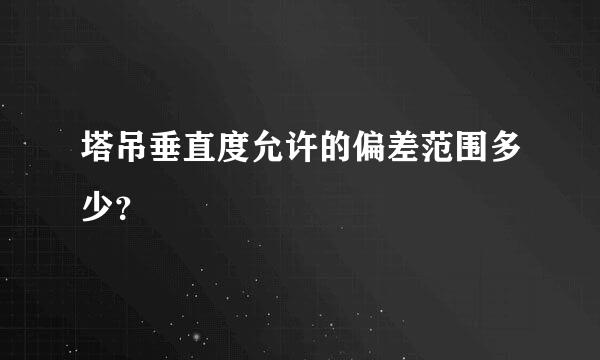 塔吊垂直度允许的偏差范围多少?